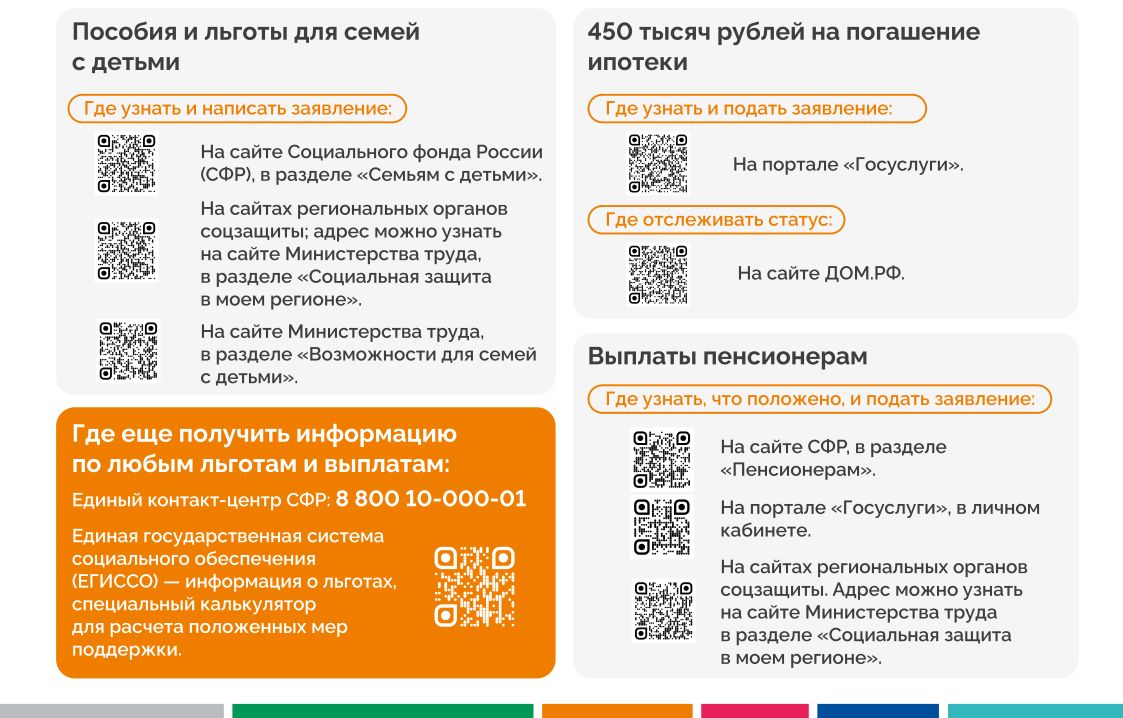 Пособия и льготы для семей с детьми

Где узнать и написать заявление:

На сайте Социального фонда России (СФР), в разделе «Семьям с детьми».

На сайтах региональных органов соцзащиты; адрес можно узнать на сайте Министерства труда, в разделе «Социальная защита в моем регионе».

На сайте Министерства труда, в разделе «Возможности для семей с детьми».

Где еще получить информацию по любым льготам и выплатам:

Единый контакт-центр СФР: 8 800 10-000-01

Единая государственная система социального обеспечения (ЕГИССО) — информация о льготах, специальный калькулятор для расчета положенных мер поддержки.

450 тысяч рублей на погашение ипотеки

Где узнать и подать заявление:

На портале «Госуслуги».

Где отслеживать статус:

На сайте ДОМ.РФ.

Выплаты пенсионерам

Где узнать, что положено, и подать заявление:

На сайте СФР, в разделе «Пенсионерам».

На портале «Госуслуги», в личном кабинете.

На сайтах региональных органов соцзащиты. Адрес можно узнать на сайте Министерства труда в разделе «Социальная защита в моем регионе».